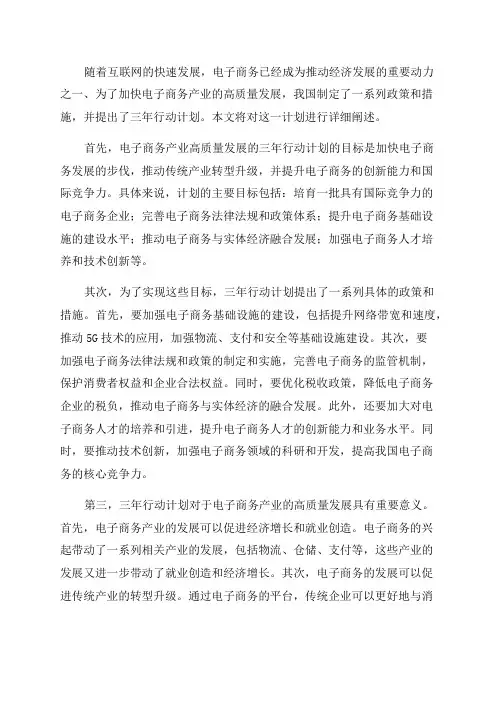 随着互联网的快速发展，电子商务已经成为推动经济发展的重要动力之一、为了加快电子商务产业的高质量发展，我国制定了一系列政策和措施，并提出了三年行动计划。本文将对这一计划进行详细阐述。

首先，电子商务产业高质量发展的三年行动计划的目标是加快电子商务发展的步伐，推动传统产业转型升级，并提升电子商务的创新能力和国际竞争力。具体来说，计划的主要目标包括：培育一批具有国际竞争力的电子商务企业；完善电子商务法律法规和政策体系；提升电子商务基础设施的建设水平；推动电子商务与实体经济融合发展；加强电子商务人才培养和技术创新等。

其次，为了实现这些目标，三年行动计划提出了一系列具体的政策和措施。首先，要加强电子商务基础设施的建设，包括提升网络带宽和速度，推动5G技术的应用，加强物流、支付和安全等基础设施建设。其次，要加强电子商务法律法规和政策的制定和实施，完善电子商务的监管机制，保护消费者权益和企业合法权益。同时，要优化税收政策，降低电子商务企业的税负，推动电子商务与实体经济的融合发展。此外，还要加大对电子商务人才的培养和引进，提升电子商务人才的创新能力和业务水平。同时，要推动技术创新，加强电子商务领域的科研和开发，提高我国电子商务的核心竞争力。

第三，三年行动计划对于电子商务产业的高质量发展具有重要意义。首先，电子商务产业的发展可以促进经济增长和就业创造。电子商务的兴起带动了一系列相关产业的发展，包括物流、仓储、支付等，这些产业的发展又进一步带动了就业创造和经济增长。其次，电子商务的发展可以促进传统产业的转型升级。通过电子商务的平台，传统企业可以更好地与消